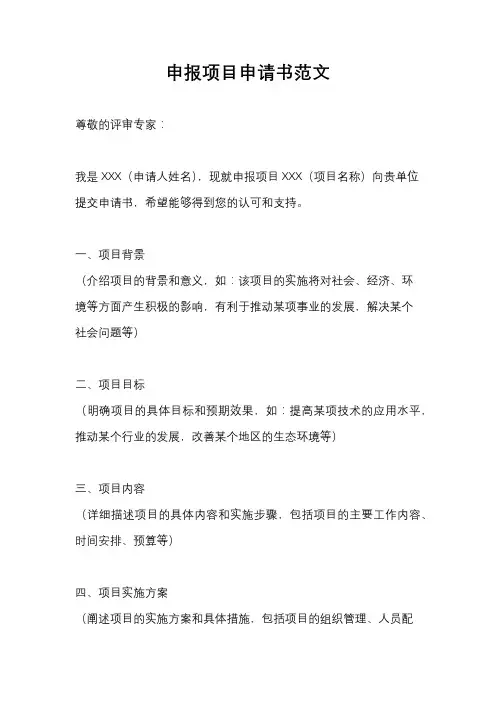 申报项目申请书范文

尊敬的评审专家：

我是 XXX（申请人姓名），现就申报项目 XXX（项目名称）向贵单位提交申请书，希望能够得到您的认可和支持。

一、项目背景
（介绍项目的背景和意义，如：该项目的实施将对社会、经济、环境等方面产生积极的影响，有利于推动某项事业的发展，解决某个社会问题等）

二、项目目标
（明确项目的具体目标和预期效果，如：提高某项技术的应用水平，推动某个行业的发展，改善某个地区的生态环境等）

三、项目内容
（详细描述项目的具体内容和实施步骤，包括项目的主要工作内容、时间安排、预算等）

四、项目实施方案
（阐述项目的实施方案和具体措施，包括项目的组织管理、人员配